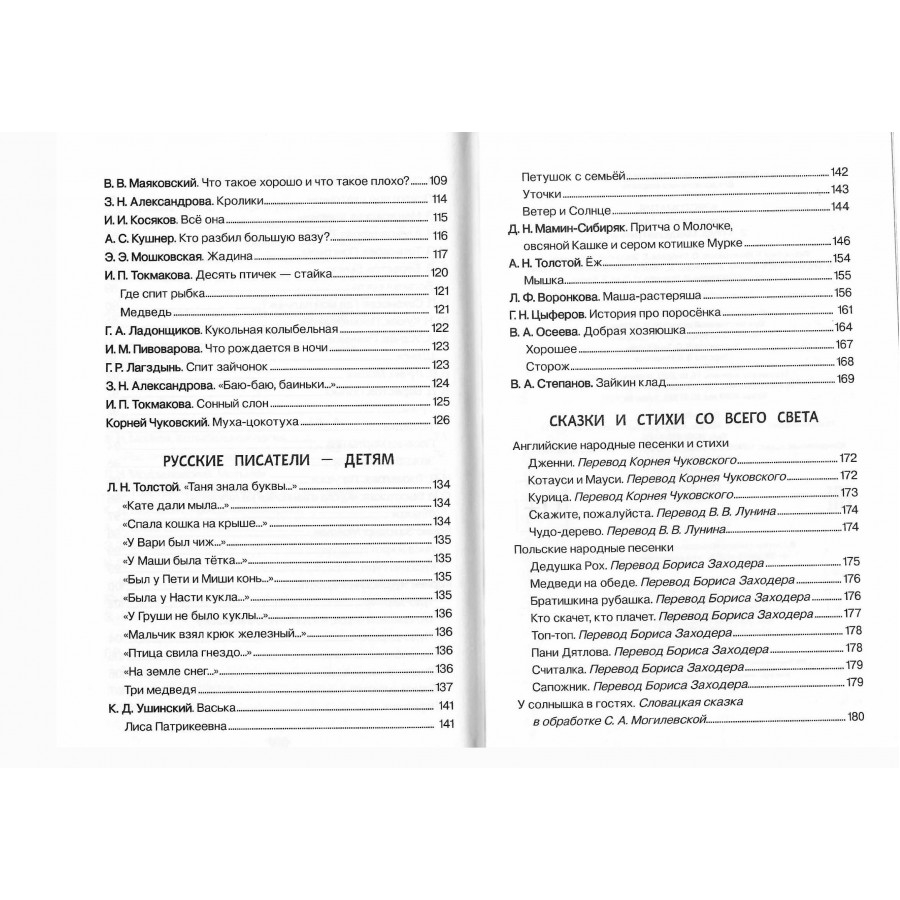 В. В. Маяковский. Что такое хорошо и что такое плохо? 109
З. Н. Александрова. Кролики 114
И. И. Косяков. Всё она 115
А. С. Кушнер. Кто разбил большую вазу? 116
Э. Э. Мошковская. Жадина 117
И. П. Токмакова. Десять птичек — стайка 120
Где спит рыбка 121
Медведь 121
Г. А. Ладонщиков. Кукольная колыбельная 122
И. М. Пивоварова. Что рождается в ночи 123
Г. Р. Лагздынь. Спит зайчонок 123
З. Н. Александрова. «Баю-баю, баиньки...» 124
И. П. Токмакова. Сонный слон 125
Корней Чуковский. Муха-цокотуха 126

РУССКИЕ ПИСАТЕЛИ — ДЕТЯМ

Л. Н. Толстой. «Таня знала буквы...» 134
«Кате дали мыла...» 134
«Спала кошка на крыше...» 134
«У Вари был чиж...» 135
«У Маши была тётка...» 135
«Был у Пети и Миши конь...» 135
«Была у Насти кукла...» 135
«У Груши не было куклы...» 136
«Мальчик взял крюк железный...» 136
«Птица свила гнездо...» 136
«На земле снег...» 136
Три медведя 137
К. Д. Ушинский. Васька 141
Лиса Патрикеевна 141

Петушок с семьёй 142
Уточки 143
Ветер и Солнце 144
Д. Н. Мамин-Сибиряк. Притча о Молочке, овсяной Кашке и сером котишке Мурке 146
А. Н. Толстой. Ёж 154
Мышка 155
Л. Ф. Воронкова. Маша-растеряша 156
Г. Н. Цыферов. История про поросёнка 161
В. А. Осеева. Добрая хозяюшка 164
Хорошее 167
Сторож 168
В. А. Степанов. Зайкин клад 169

СКАЗКИ И СТИХИ СО ВСЕГО СВЕТА

Английские народные песенки и стихи
Дженни. Перевод Корнея Чуковского 172
Котауси и Мауси. Перевод Корнея Чуковского 172
Курица. Перевод Корнея Чуковского 173
Скажите, пожалуйста. Перевод В. В. Лунина 174
Чудо-дерево. Перевод В. В. Лунина 174
Польские народные песенки
Дедушка Рох. Перевод Бориса Заходера 175
Медведи на обеде. Перевод Бориса Заходера 176
Братишкина рубашка. Перевод Бориса Заходера 176
Кто скачет, кто плачет. Перевод Бориса Заходера 177
Топ-топ. Перевод Бориса Заходера 178
Пани Дятлова. Перевод Бориса Заходера 178
Считалка. Перевод Бориса Заходера 179
Сапожник. Перевод Бориса Заходера 179
У солнышка в гостях. Словацкая сказка в обработке С. А. Могилевской 180